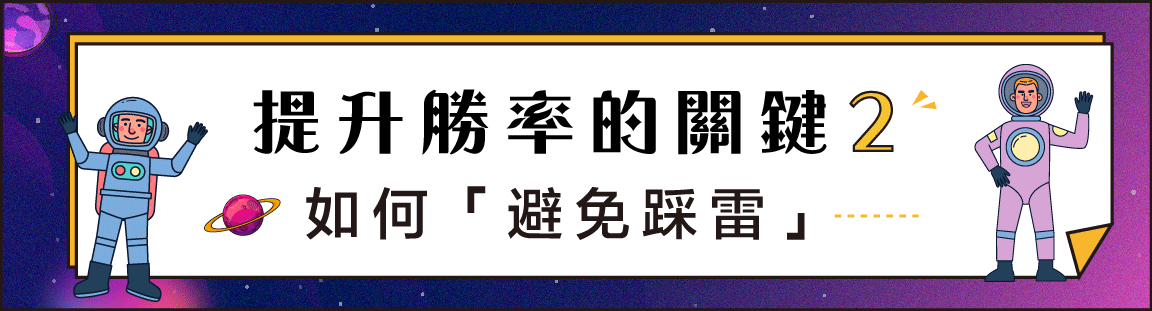 提升勝率的關鍵2

如何「避免踩雷」